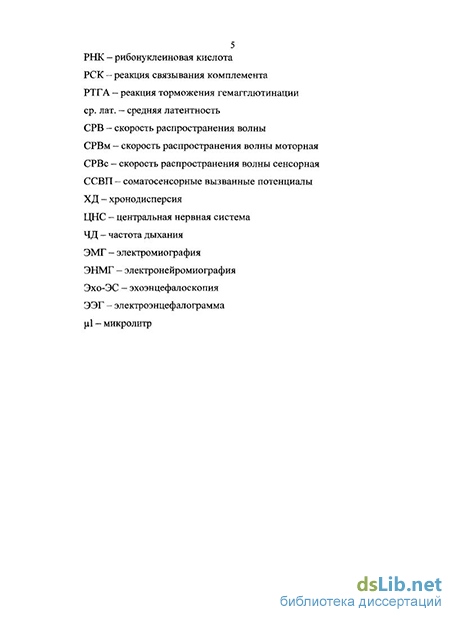 5

РНК – рибонуклеиновая кислота

РСК – реакция связывания комплемента

РТГА – реакция торможения гемагглютинации

ср. лат. – средняя латентность

СРВ – скорость распространения волны

СРВм – скорость распространения волны моторная

СРВс – скорость распространения волны сенсорная

ССВП – соматосенсорные вызванные потенциалы

ХД – хронодисперсия

ЦНС – центральная нервная система

ЧД – частота дыхания

ЭМГ – электромиография

ЭНМГ – электронейромиография

Эхо-ЭС – эхоэнцефалоскопия

ЭЭГ – электроэнцефалограмма

μl – микролитр

dsLib.net
библиотека диссертаций